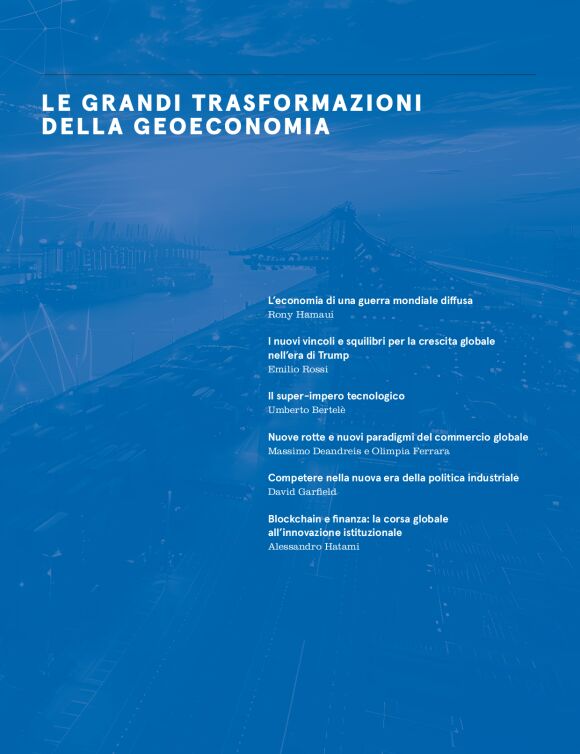 LE GRANDI TRASFORMAZIONI DELLA GEOECONOMIA

L'economia di una guerra mondiale diffusa
Rony Hamaui

I nuovi vincoli e squilibri per la crescita globale nell'era di Trump
Emilio Rossi

Il super-impero tecnologico
Umberto Bertelè

Nuove rotte e nuovi paradigmi del commercio globale
Massimo Deandreis e Olimpia Ferrara

Competere nella nuova era della politica industriale
David Garfield

Blockchain e finanza: la corsa globale all'innovazione istituzionale
Alessandro Hatami